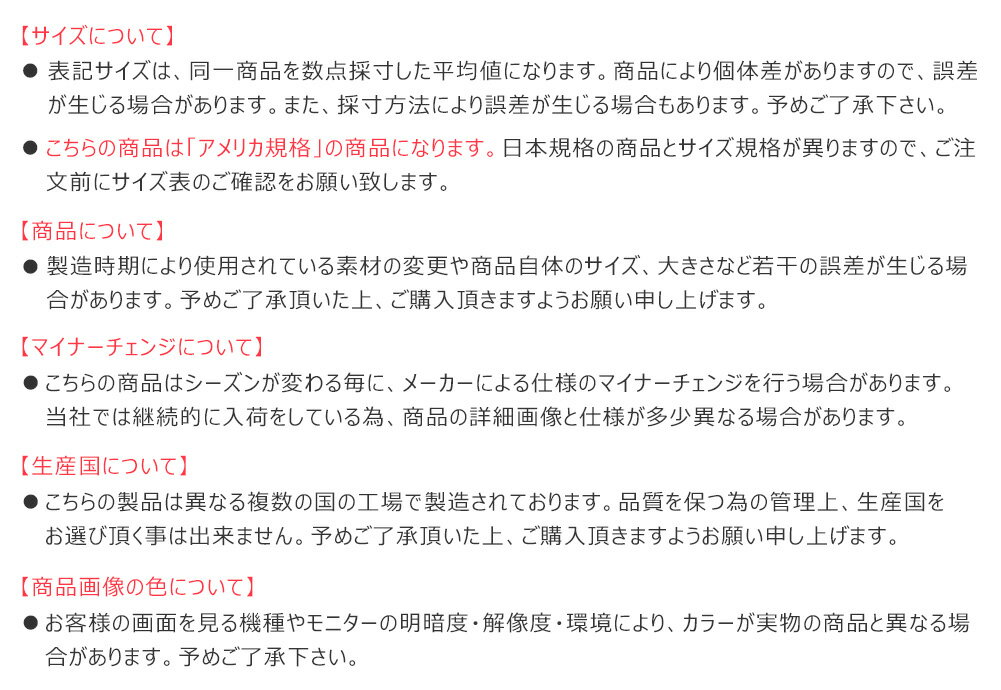 【サイズについて】
● 表記サイズは、同一商品を数点採寸した平均値になります。商品により個体差がありますので、誤差が生じる場合があります。また、採寸方法により誤差が生じる場合もあります。予めご了承下さい。

● こちらの商品は「アメリカ規格」の商品になります。日本規格の商品とサイズ規格が異りますので、ご注文前にサイズ表のご確認をお願い致します。

【商品について】
● 製造時期により使用されている素材の変更や商品自体のサイズ、大きさなど若干の誤差が生じる場合があります。予めご了承頂いた上、ご購入頂きますようお願い申し上げます。

【マイナーチェンジについて】
● こちらの商品はシーズンが変わる毎に、メーカーによる仕様のマイナーチェンジを行う場合があります。当社では継続的に入荷をしている為、商品の詳細画像と仕様が多少異なる場合があります。

【生産国について】
● こちらの製品は異なる複数の国の工場で製造されております。品質を保つ為の管理上、生産国をお選び頂く事は出来ません。予めご了承頂いた上、ご購入頂きますようお願い申し上げます。

【商品画像の色について】
● お客様の画面を見る機種やモニターの明暗度・解像度・環境により、カラーが実物の商品と異なる場合があります。予めご了承下さい。